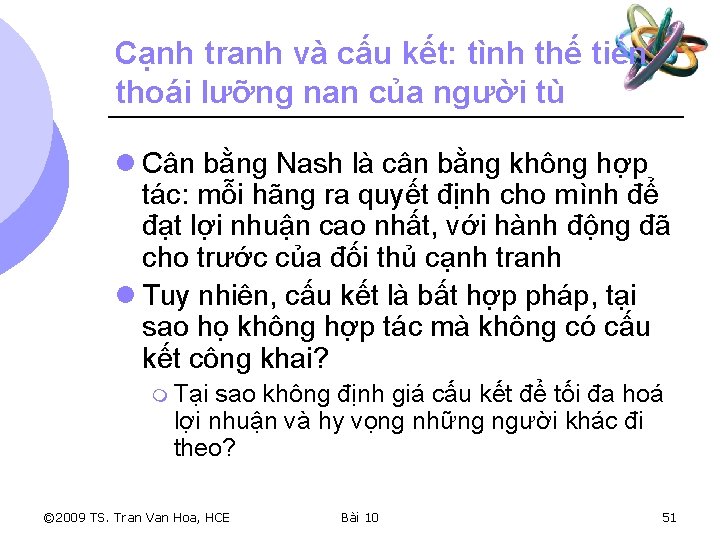 Cạnh tranh và cấu kết: tình thế tiến thoái lưỡng nan của người tù

Cân bằng Nash là cân bằng không hợp tác: mỗi hãng ra quyết định cho mình để đạt lợi nhuận cao nhất, với hành động đã cho trước của đối thủ cạnh tranh

Tuy nhiên, cấu kết là bất hợp pháp, tại sao họ không hợp tác mà không có cấu kết công khai?

Tại sao không định giá cấu kết để tối đa hoá lợi nhuận và hy vọng những người khác đi theo?

©2009 TS. Tran Van Hoa, HCE

Bài 10

51